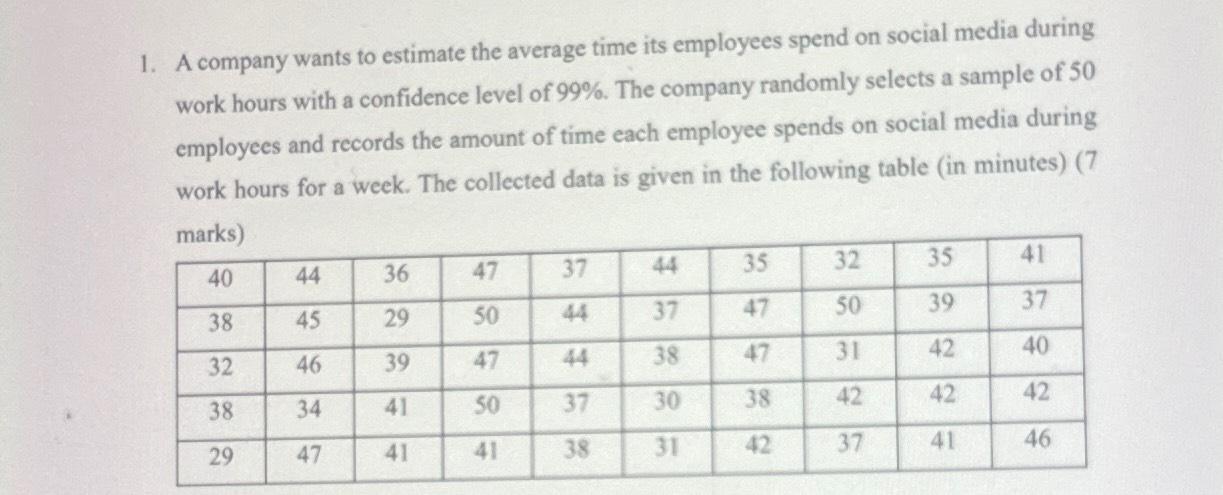 1. A company wants to estimate the average time its employees spend on social media during work hours with a confidence level of 99%. The company randomly selects a sample of 50 employees and records the amount of time each employee spends on social media during work hours for a week. The collected data is given in the following table (in minutes) (7 marks)

| 40 | 44 | 36 | 47 | 37 | 44 | 35 | 32 | 35 | 41 |
|---|---|---|---|---|---|---|---|---|---|
| 38 | 45 | 29 | 50 | 44 | 37 | 47 | 50 | 39 | 37 |
| 32 | 46 | 39 | 47 | 44 | 38 | 47 | 31 | 42 | 40 |
| 38 | 34 | 41 | 50 | 37 | 30 | 38 | 42 | 42 | 42 |
| 29 | 47 | 41 | 41 | 38 | 31 | 42 | 37 | 41 | 46 |